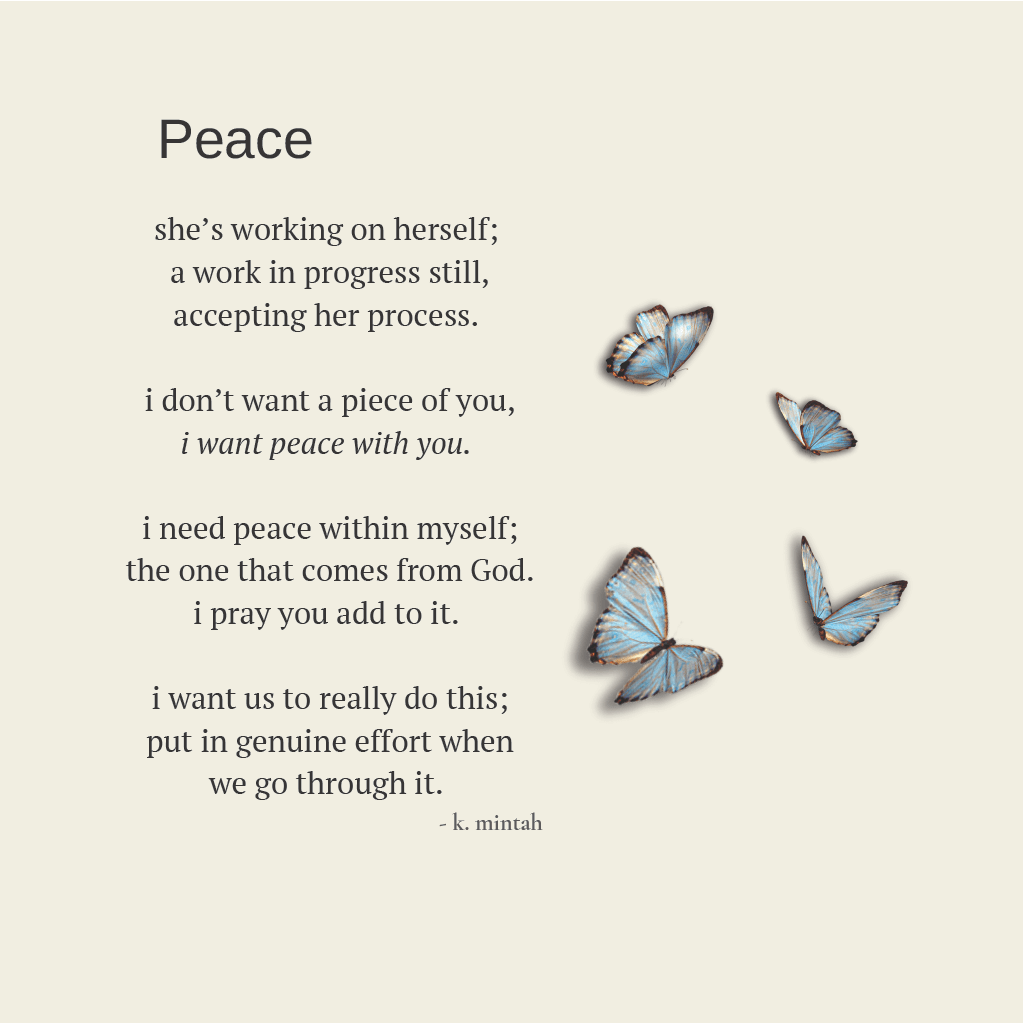 Peace

she's working on herself;
a work in progress still,
accepting her process.

i don't want a piece of you,
i want peace with you.

i need peace within myself;
the one that comes from God.
i pray you add to it.

i want us to really do this;
put in genuine effort when
we go through it.

- k. mintah